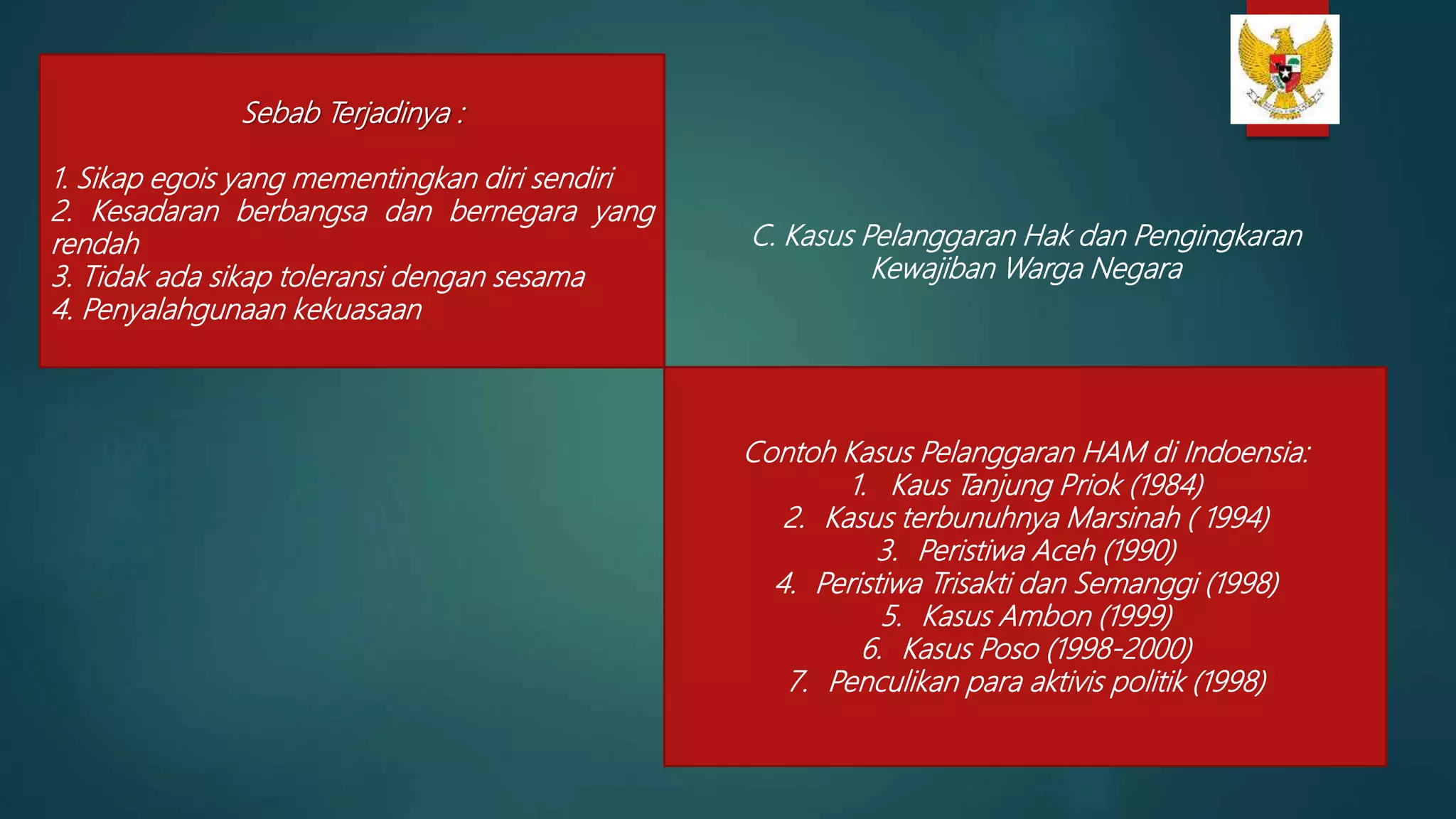 Sebab Terjadinya :

1. Sikap egois yang mementingkan diri sendiri
2. Kesadaran berbangsa dan bernegara yang rendah
3. Tidak ada sikap toleransi dengan sesama
4. Penyalahgunaan kekuasaan

C. Kasus Pelanggaran Hak dan Pengingkaran Kewajiban Warga Negara

Contoh Kasus Pelanggaran HAM di Indoensia:
1. Kaus Tanjung Priok (1984)
2. Kasus terbunuhnya Marsinah ( 1994)
3. Peristiwa Aceh (1990)
4. Peristiwa Trisakti dan Semanggi (1998)
5. Kasus Ambon (1999)
6. Kasus Poso (1998-2000)
7. Penculikan para aktivis politik (1998)